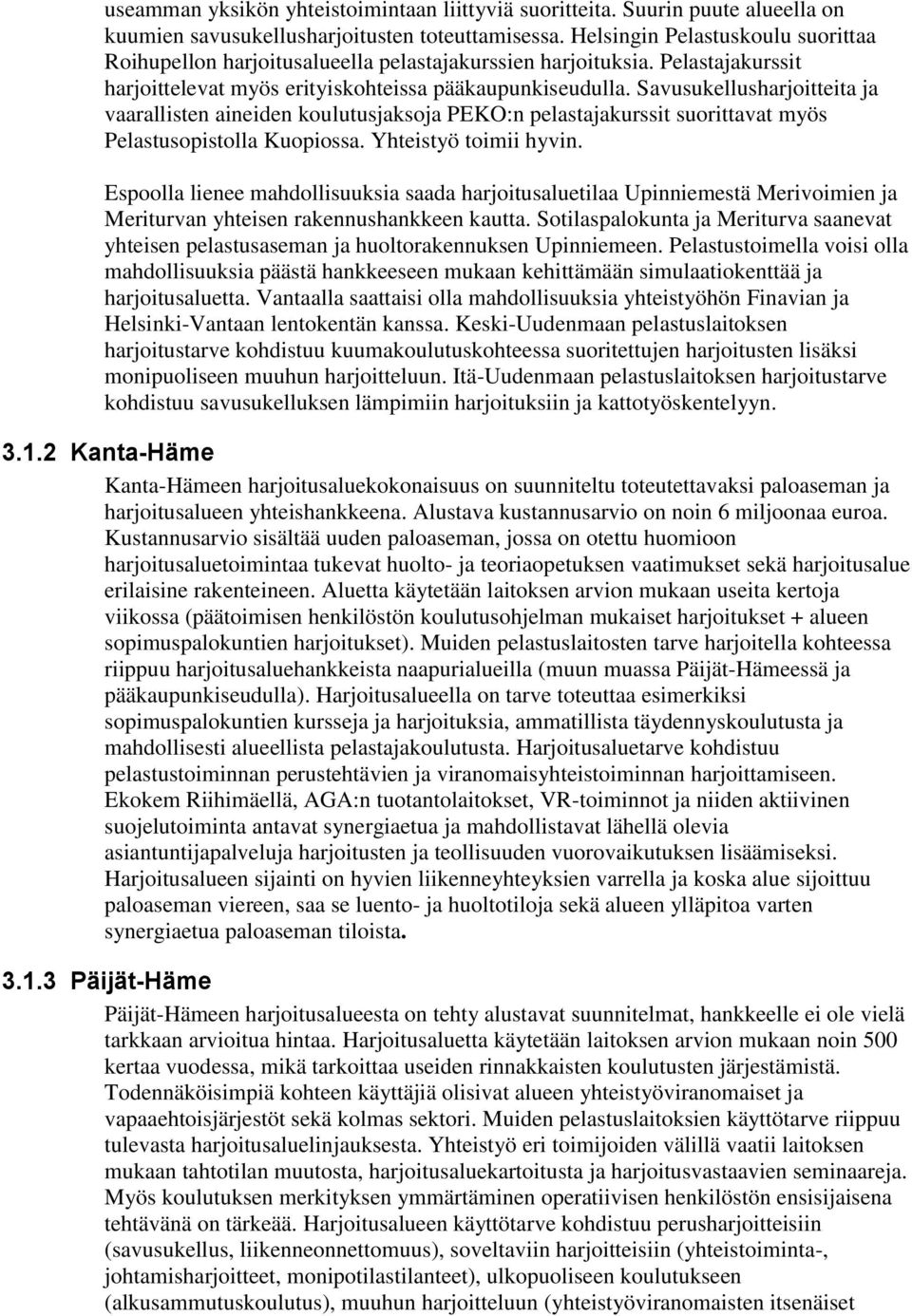 useamman yksikön yhteistoimintaan liittyviä suoritteita. Suurin puute alueella on kuumien savusukellusharjoitusten toteuttamisessa. Helsingin Pelastuskoulu suorittaa Roihupellon harjoitusalueella pelastajakurssien harjoituksia. Pelastajakurssit harjoittelevat myös erityiskohteissa pääkaupunkiseudulla. Savusukellusharjoitteita ja vaarallisten aineiden koulutusjaksoja PEKO:n pelastajakurssit suorittavat myös Pelastusopistolla Kuopiossa. Yhteistyö toimii hyvin.

Espoolla lienee mahdollisuuksia saada harjoitusaluetilaa Upinniemestä Merivoimien ja Meriturvan yhteisen rakennushankkeen kautta. Sotilaspalokunta ja Meriturva saanevat yhteisen pelastusaseman ja huoltorakennuksen Upinniemeen. Pelastustoimella voisi olla mahdollisuuksia päästä hankkeeseen mukaan kehittämään simulaatiokenttää ja harjoitusaluetta. Vantaalla saattaisi olla mahdollisuuksia yhteistyöhön Finavian ja Helsinki-Vantaan lentokentän kanssa. Keski-Uudenmaan pelastuslaitoksen harjoitustarve kohdistuu kuumakoulutuskohteessa suoritettujen harjoitusten lisäksi monipuoliseen muuhun harjoitteluun. Itä-Uudenmaan pelastuslaitoksen harjoitustarve kohdistuu savusukelluksen lämpimiin harjoituksiin ja kattotyöskentelyyn.

3.1.2 Kanta-Häme

Kanta-Hämeen harjoitusaluekokonaisuus on suunniteltu toteutettavaksi paloaseman ja harjoitusalueen yhteishankkeena. Alustava kustannusarvio on noin 6 miljoonaa euroa. Kustannusarvio sisältää uuden paloaseman, jossa on otettu huomioon harjoitusaluetoimintaa tukevat huolto- ja teoriaopetuksen vaatimukset sekä harjoitusalue erilaisine rakenteineen. Aluetta käytetään laitoksen arvion mukaan useita kertoja viikossa (päätoimisen henkilöstön koulutusohjelman mukaiset harjoitukset + alueen sopimuspalokuntien harjoitukset). Muiden pelastuslaitosten tarve harjoitella kohteessa riippuu harjoitusaluehankkeista naapurialueilla (muun muassa Päijät-Hämeessä ja pääkaupunkiseudulla). Harjoitusalueella on tarve toteuttaa esimerkiksi sopimuspalokuntien kursseja ja harjoituksia, ammatillista täydennyskoulutusta ja mahdollisesti alueellista pelastajakoulutusta. Harjoitusaluetarve kohdistuu pelastustoiminnan perustehtävien ja viranomaisyhteistoiminnan harjoittamiseen. Ekokem Riihimäellä, AGA:n tuotantolaitokset, VR-toiminnot ja niiden aktiivinen suojelutoiminta antavat synergiaetua ja mahdollistavat lähellä olevia asiantuntijapalveluja harjoitusten ja teollisuuden vuorovaikutuksen lisäämiseksi. Harjoitusalueen sijainti on hyvien liikenneyhteyksien varrella ja koska alue sijoittuu paloaseman viereen, saa se luento- ja huoltotiloja sekä alueen ylläpitoa varten synergiaetua paloaseman tiloista.

3.1.3 Päijät-Häme

Päijät-Hämeen harjoitusalueesta on tehty alustavat suunnitelmat, hankkeelle ei ole vielä tarkkaan arvioitua hintaa. Harjoitusaluetta käytetään laitoksen arvion mukaan noin 500 kertaa vuodessa, mikä tarkoittaa useiden rinnakkaisten koulutusten järjestämistä. Todennäköisimpiä kohteen käyttäjiä olisivat alueen yhteistyöviranomaiset ja vapaaehtoisjärjestöt sekä kolmas sektori. Muiden pelastuslaitoksien käyttötarve riippuu tulevasta harjoitusaluelinjauksesta. Yhteistyö eri toimijoiden välillä vaatii laitoksen mukaan tahtotilan muutosta, harjoitusaluekartoitusta ja harjoitusvastaavien seminaareja. Myös koulutuksen merkityksen ymmärtäminen operatiivisen henkilöstön ensisijaisena tehtävänä on tärkeää. Harjoitusalueen käyttötarve kohdistuu perusharjoitteisiin (savusukellus, liikenneonnettomuus), soveltaviin harjoitteisiin (yhteistoiminta-, johtamisharjoitteet, monipotilastilanteet), ulkopuoliseen koulutukseen (alkusammutuskoulutus), muuhun harjoitteluun (yhteistyöviranomaisten itsenäiset